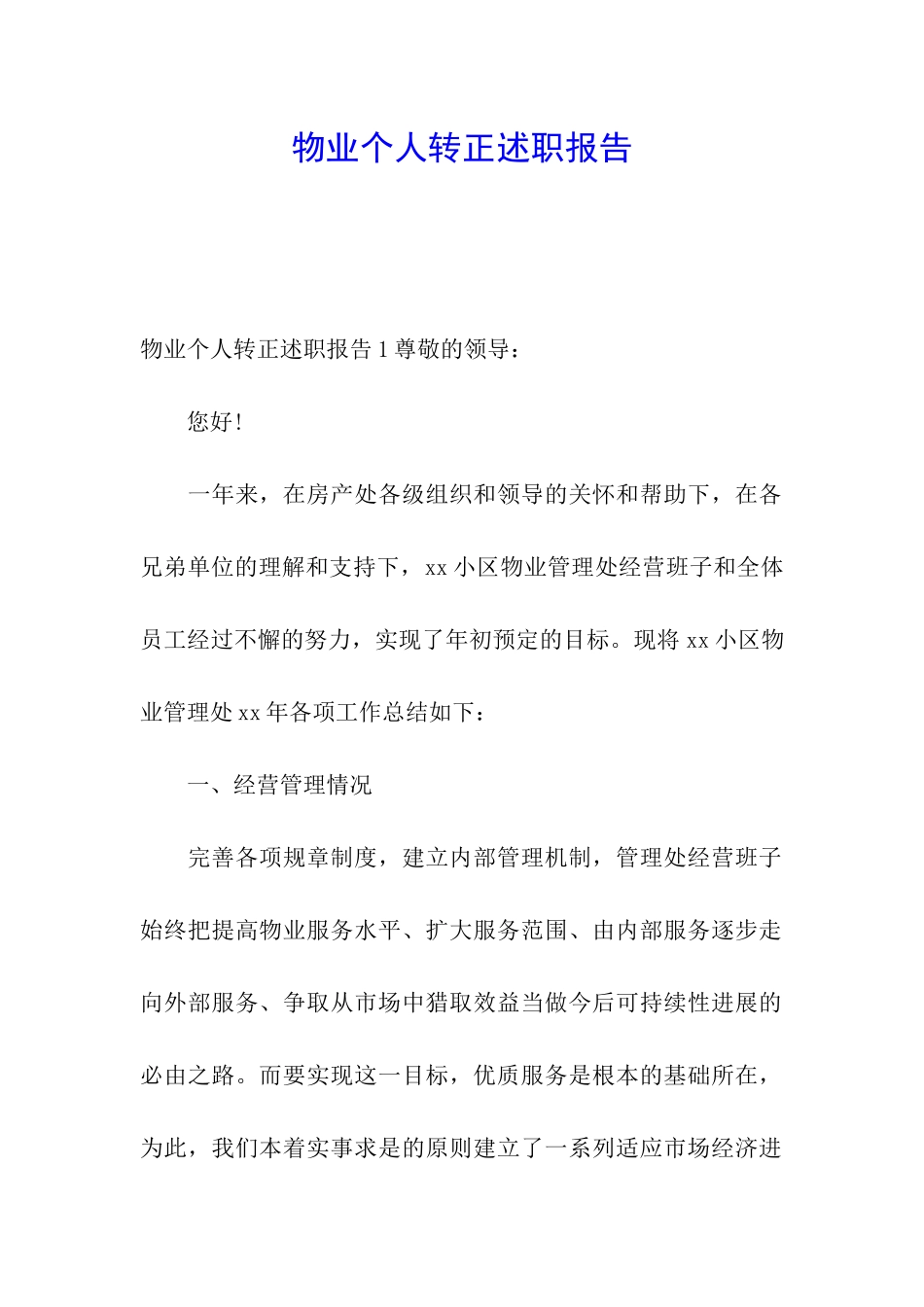 物业个人转正述职报告

物业个人转正述职报告 1 尊敬的领导：

您好！

一年来，在房产处各级组织和领导的关怀和帮助下，在各兄弟单位的理解和支持下，xx 小区物业管理处经营班子和全体员工经过不懈的努力，实现了年初预定的目标。现将 xx 小区物业管理处 xx 年各项工作总结如下：

一、经营管理情况

完善各项规章制度，建立内部管理机制，管理处经营班子始终把提高物业服务水平、扩大服务范围、由内部服务逐步走向外部服务、争取从市场中猎取效益当做今后可持续性进展的必由之路。而要实现这一目标，优质服务是根本的基础所在，为此，我们本着实事求是的原则建立了一系列适应市场经济进